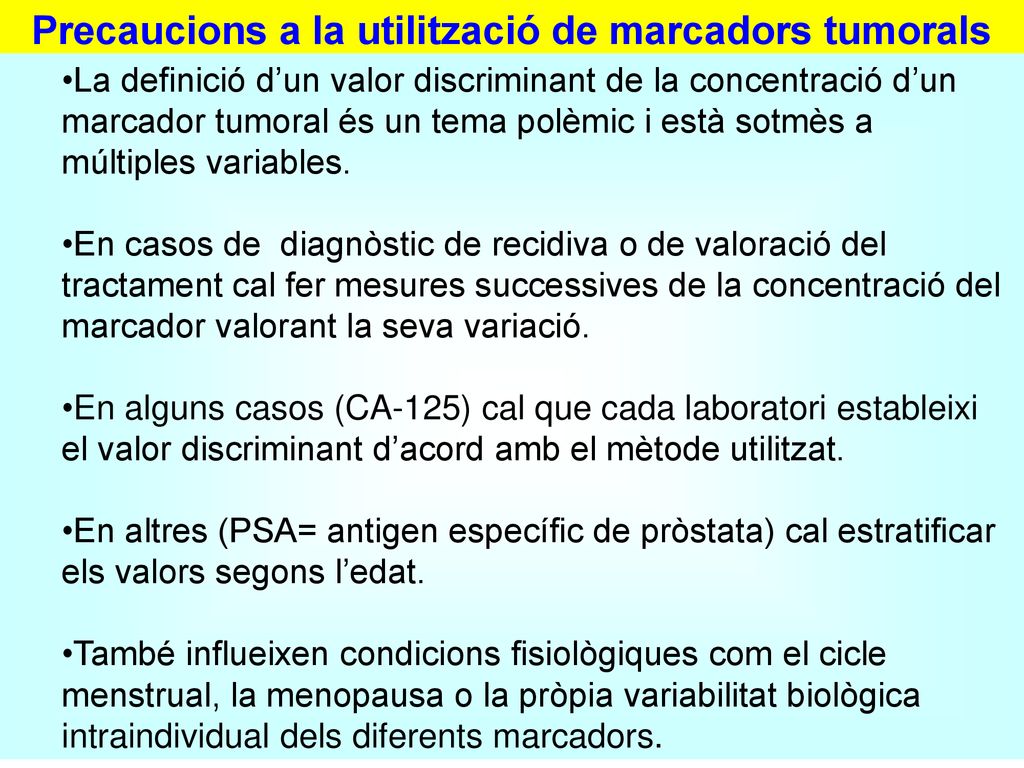 Precaucions a la utilització de marcadors tumorals

•La definició d’un valor discriminant de la concentració d’un marcador tumoral és un tema polèmic i està sotmès a múltiples variables.

•En casos de  diagnòstic de recidiva o de valoració del tractament cal fer mesures successives de la concentració del marcador valorant la seva variació.

•En alguns casos (CA-125) cal que cada laboratori estableixi el valor discriminant d’acord amb el mètode utilitzat.

•En altres (PSA= antigen específic de pròstata) cal estratificar els valors segons l’edat.

•També influeixen condicions fisiològiques com el cicle menstrual, la menopausa o la pròpia variabilitat biològica intraindividual dels diferents marcadors.